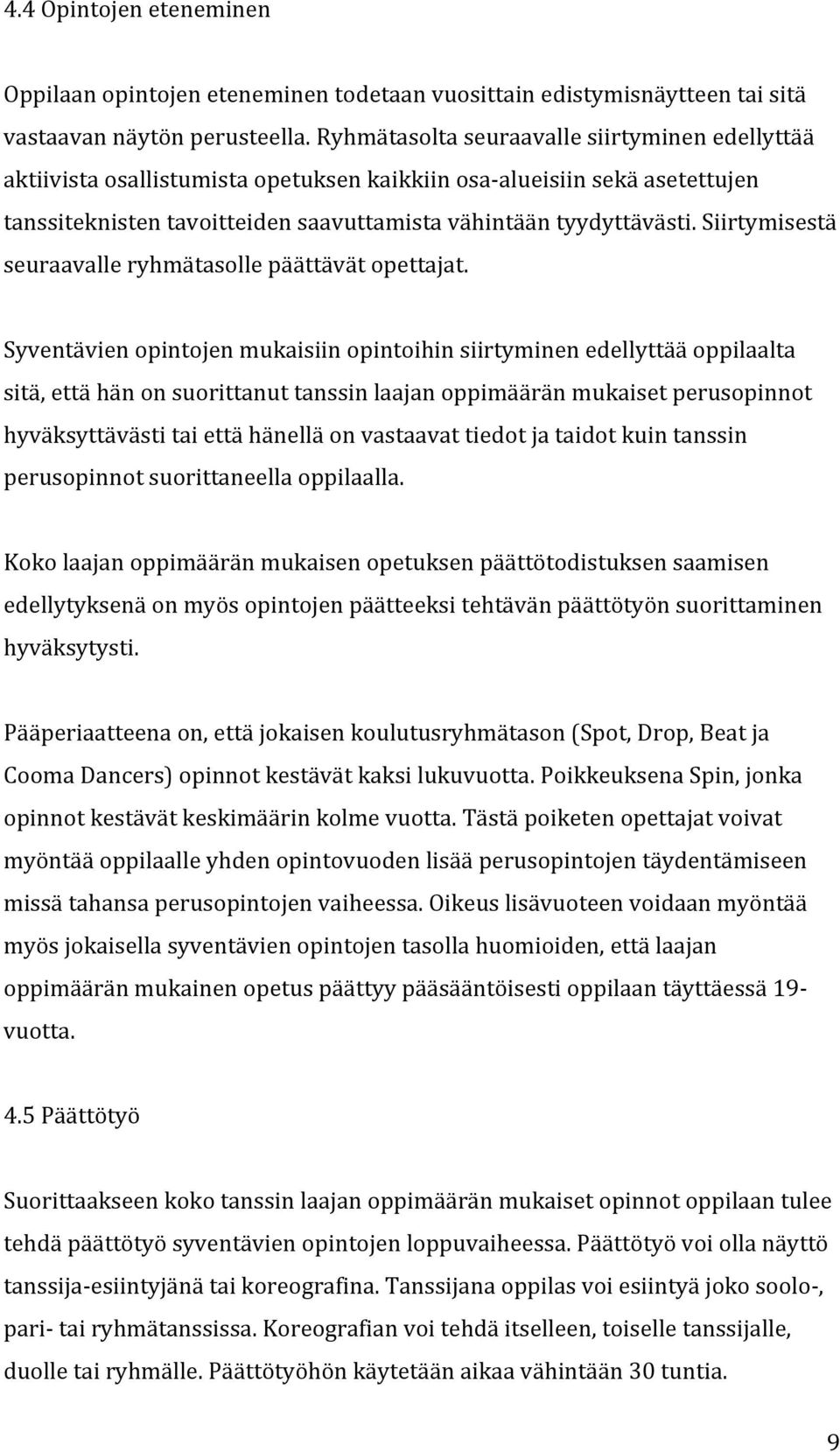 4.4 Opintojen eteneminen

Oppilaan opintojen eteneminen todetaan vuosittain edistymisnäytteen tai sitä vastaavan näytön perusteella. Ryhmätasolta seuraavalle siirtyminen edellyttää aktiivista osallistumista opetuksen kaikkiin osa-alueisiin sekä asetettujen tanssiteknisten tavoitteiden saavuttamista vähintään tyydyttävästi. Siirtymisestä seuraavalle ryhmätasolle päättävät opettajat.

Syventävien opintojen mukaisiin opintoihin siirtyminen edellyttää oppilaalta sitä, että hän on suorittanut tanssin laajan oppimäärän mukaiset perusopinnot hyväksyttävästi tai että hänellä on vastaavat tiedot ja taidot kuin tanssin perusopinnot suorittaneella oppilaalla.

Koko laajan oppimäärän mukaisen opetuksen päättötodistuksen saamisen edellytyksenä on myös opintojen päätteeksi tehtävän päättötyön suorittaminen hyväksytysti.

Pääperiaatteena on, että jokaisen koulutusryhmätason (Spot, Drop, Beat ja Cooma Dancers) opinnot kestävät kaksi lukuvuotta. Poikkeuksena Spin, jonka opinnot kestävät keskimäärin kolme vuotta. Tästä poiketen opettajat voivat myöntää oppilaalle yhden opintovuoden lisää perusopintojen täydentämiseen missä tahansa perusopintojen vaiheessa. Oikeus lisävuoteen voidaan myöntää myös jokaisella syventävien opintojen tasolla huomioiden, että laajan oppimäärän mukainen opetus päättyy pääsääntöisesti oppilaan täyttäessä 19-vuotta.

4.5 Päättötyö

Suorittaakseen koko tanssin laajan oppimäärän mukaiset opinnot oppilaan tulee tehdä päättötyö syventävien opintojen loppuvaiheessa. Päättötyö voi olla näyttö tanssija-esiintyjänä tai koreografina. Tanssijana oppilas voi esiintyä joko soolo-, pari- tai ryhmätanssissa. Koreografian voi tehdä itselleen, toiselle tanssijalle, duolle tai ryhmälle. Päättötyöhön käytetään aikaa vähintään 30 tuntia.

9